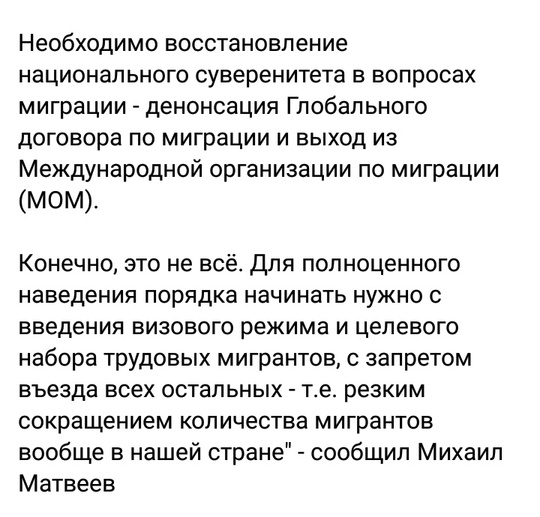 Необходимо восстановление национального суверенитета в вопросах миграции - денонсация Глобального договора по миграции и выход из Международной организации по миграции (МОМ).

Конечно, это не всё. Для полноценного наведения порядка начинать нужно с введения визового режима и целевого набора трудовых мигрантов, с запретом въезда всех остальных - т.е. резким сокращением количества мигрантов вообще в нашей стране" - сообщил Михаил Матвеев